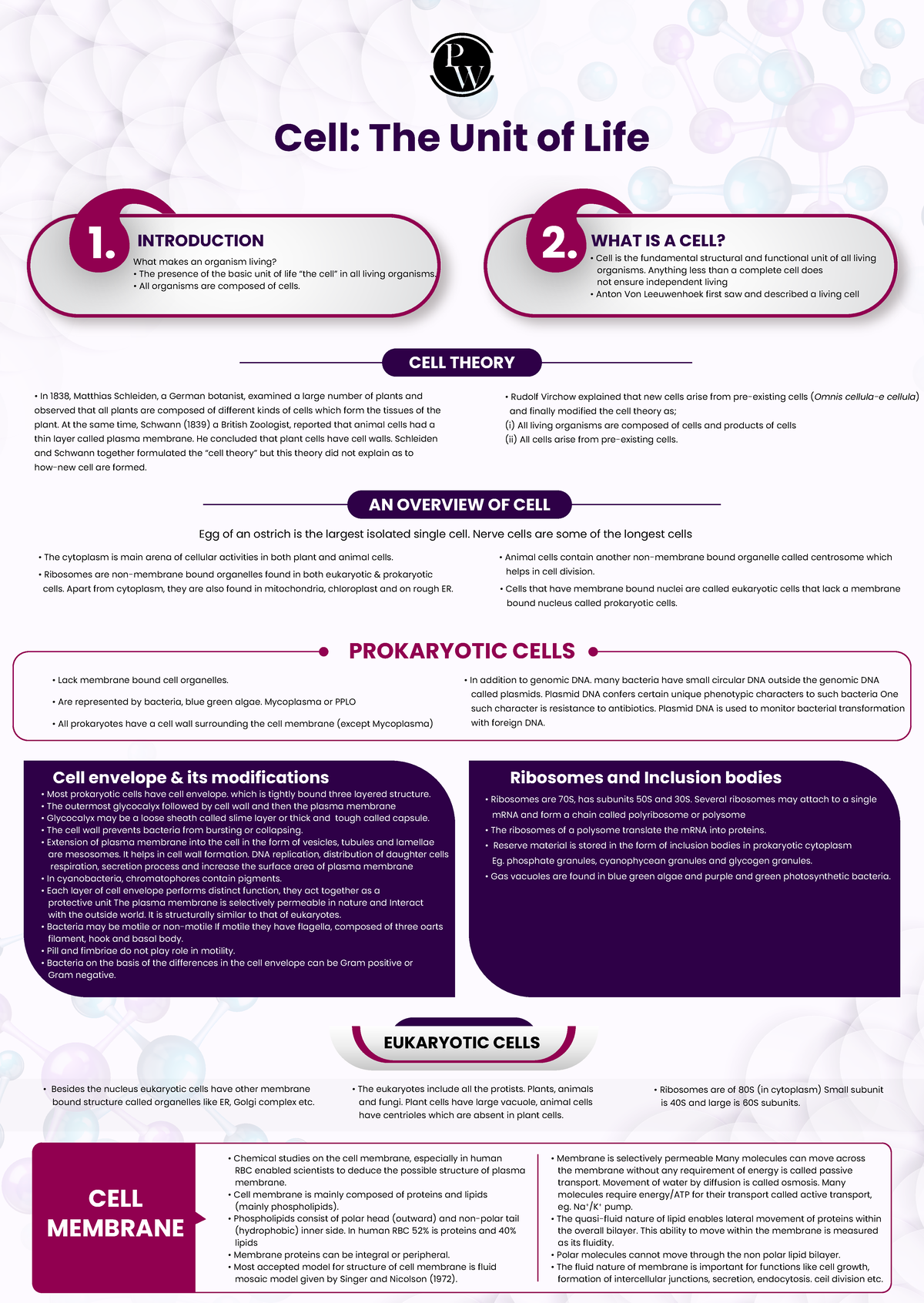 PW

Cell: The Unit of Life

1. INTRODUCTION
What makes an organism living?
• The presence of the basic unit of life "the cell" in all living organisms.
• All organisms are composed of cells.

2. WHAT IS A CELL?
• Cell is the fundamental structural and functional unit of all living organisms. Anything less than a complete cell does not ensure independent living
• Anton Von Leeuwenhoek first saw and described a living cell

CELL THEORY

• In 1838, Matthias Schleiden, a German botanist, examined a large number of plants and observed that all plants are composed of different kinds of cells which form the tissues of the plant. At the same time, Schwann (1839) a British Zoologist, reported that animal cells had a thin layer called plasma membrane. He concluded that plant cells have cell walls. Schleiden and Schwann together formulated the "cell theory" but this theory did not explain as to how-new cell are formed.

• Rudolf Virchow explained that new cells arise from pre-existing cells (Omnis cellula-e cellula) and finally modified the cell theory as;
(i) All living organisms are composed of cells and products of cells
(ii) All cells arise from pre-existing cells.

AN OVERVIEW OF CELL

Egg of an ostrich is the largest isolated single cell. Nerve cells are some of the longest cells

• The cytoplasm is main arena of cellular activities in both plant and animal cells.
• Ribosomes are non-membrane bound organelles found in both eukaryotic & prokaryotic cells. Apart from cytoplasm, they are also found in mitochondria, chloroplast and on rough ER.

• Animal cells contain another non-membrane bound organelle called centrosome which helps in cell division.
• Cells that have membrane bound nuclei are called eukaryotic cells that lack a membrane bound nucleus called prokaryotic cells.

PROKARYOTIC CELLS

• Lack membrane bound cell organelles.
• Are represented by bacteria, blue green algae. Mycoplasma or PPLO
• All prokaryotes have a cell wall surrounding the cell membrane (except Mycoplasma)

• In addition to genomic DNA. many bacteria have small circular DNA outside the genomic DNA called plasmids. Plasmid DNA confers certain unique phenotypic characters to such bacteria One such character is resistance to antibiotics. Plasmid DNA is used to monitor bacterial transformation with foreign DNA.

Cell envelope & its modifications
• Most prokaryotic cells have cell envelope. which is tightly bound three layered structure.
• The outermost glycocalyx followed by cell wall and then the plasma membrane
• Glycocalyx may be a loose sheath called slime layer or thick and tough called capsule.
• The cell wall prevents bacteria from bursting or collapsing.
• Extension of plasma membrane into the cell in the form of vesicles, tubules and lamellae are mesosomes. It helps in cell wall formation. DNA replication, distribution of daughter cells respiration, secretion process and increase the surface area of plasma membrane
• In cyanobacteria, chromatophores contain pigments.
• Each layer of cell envelope performs distinct function, they act together as a protective unit The plasma membrane is selectively permeable in nature and Interact with the outside world. It is structurally similar to that of eukaryotes.
• Bacteria may be motile or non-motile If motile they have flagella, composed of three oarts filament, hook and basal body.
• Pill and fimbriae do not play role in motility.
• Bacteria on the basis of the differences in the cell envelope can be Gram positive or Gram negative.

Ribosomes and Inclusion bodies
• Ribosomes are 70S, has subunits 50S and 30S. Several ribosomes may attach to a single mRNA and form a chain called polyribosome or polysome
• The ribosomes of a polysome translate the mRNA into proteins.
• Reserve material is stored in the form of inclusion bodies in prokaryotic cytoplasm Eg. phosphate granules, cyanophycean granules and glycogen granules.
• Gas vacuoles are found in blue green algae and purple and green photosynthetic bacteria.

EUKARYOTIC CELLS

• Besides the nucleus eukaryotic cells have other membrane bound structure called organelles like ER, Golgi complex etc.

• The eukaryotes include all the protists. Plants, animals and fungi. Plant cells have large vacuole, animal cells have centrioles which are absent in plant cells.

• Ribosomes are of 80S (in cytoplasm) Small subunit is 40S and large is 60S subunits.

CELL MEMBRANE

• Chemical studies on the cell membrane, especially in human RBC enabled scientists to deduce the possible structure of plasma membrane.
• Cell membrane is mainly composed of proteins and lipids (mainly phospholipids).
• Phospholipids consist of polar head (outward) and non-polar tail (hydrophobic) inner side. In human RBC 52% is proteins and 40% lipids
• Membrane proteins can be integral or peripheral.
• Most accepted model for structure of cell membrane is fluid mosaic model given by Singer and Nicolson (1972).

• Membrane is selectively permeable Many molecules can move across the membrane without any requirement of energy is called passive transport. Movement of water by diffusion is called osmosis. Many molecules require energy/ATP for their transport called active transport, eg. $Na^+/K^+$ pump.
• The quasi-fluid nature of lipid enables lateral movement of proteins within the overall bilayer. This ability to move within the membrane is measured as its fluidity.
• Polar molecules cannot move through the non polar lipid bilayer.
• The fluid nature of membrane is important for functions like cell growth, formation of intercellular junctions, secretion, endocytosis. ceil division etc.